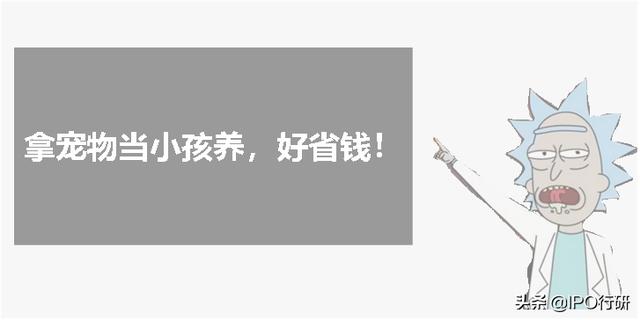 拿宠物当小孩养，好省钱！

头条 @IPO行研